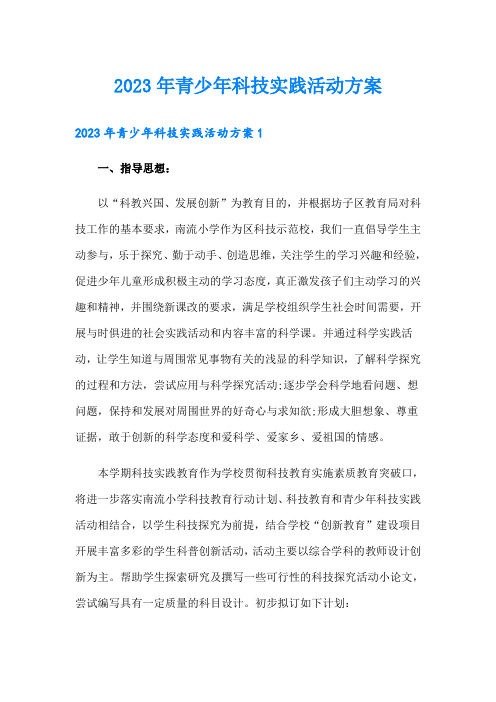 2023年青少年科技实践活动方案

2023年青少年科技实践活动方案1

一、指导思想：

以“科教兴国、发展创新”为教育目的，并根据坊子区教育局对科技工作的基本要求，南流小学作为区科技示范校，我们一直倡导学生主动参与，乐于探究、勤于动手、创造思维，关注学生的学习兴趣和经验，促进少年儿童形成积极主动的学习态度，真正激发孩子们主动学习的兴趣和精神，并围绕新课改的要求，满足学校组织学生社会时间需要，开展与时俱进的社会实践活动和内容丰富的科学课。并通过科学实践活动，让学生知道与周围常见事物有关的浅显的科学知识，了解科学探究的过程和方法，尝试应用与科学探究活动;逐步学会科学地看问题、想问题，保持和发展对周围世界的好奇心与求知欲;形成大胆想象、尊重证据，敢于创新的科学态度和爱科学、爱家乡、爱祖国的情感。

本学期科技实践教育作为学校贯彻科技教育实施素质教育突破口，将进一步落实南流小学科技教育行动计划、科技教育和青少年科技实践活动相结合，以学生科技探究为前提，结合学校“创新教育”建设项目开展丰富多彩的学生科普创新活动，活动主要以综合学科的教师设计创新为主。帮助学生探索研究及撰写一些可行性的科技探究活动小论文，尝试编写具有一定质量的科目设计。初步拟订如下计划：